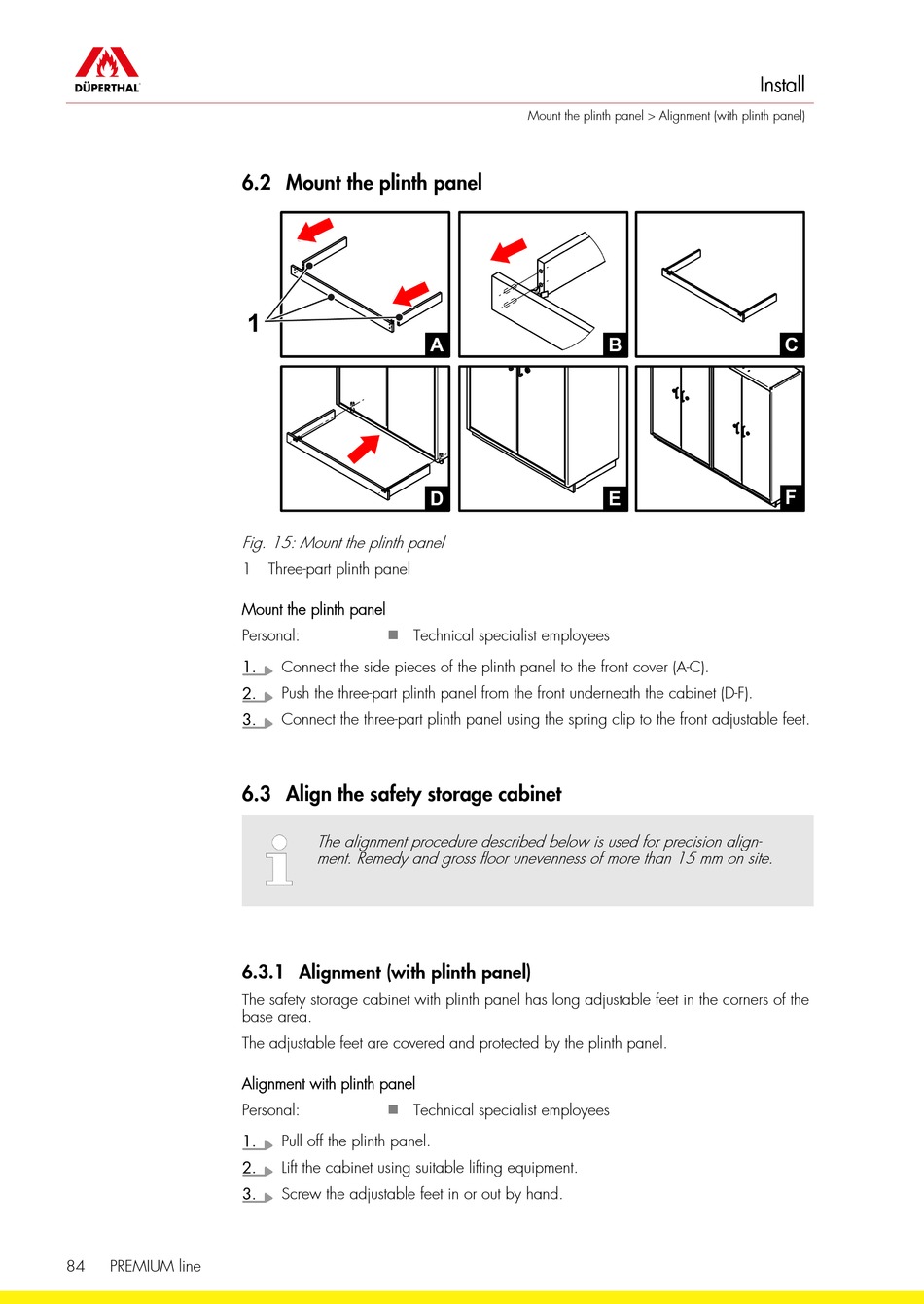 DÜPERTHAL

Install

Mount the plinth panel > Alignment (with plinth panel)

6.2 Mount the plinth panel

1

A

B

C

D

E

F

Fig. 15: Mount the plinth panel

1 Three-part plinth panel

Mount the plinth panel

Personal: Technical specialist employees

1. Connect the side pieces of the plinth panel to the front cover (A-C).

2. Push the three-part plinth panel from the front underneath the cabinet (D-F).

3. Connect the three-part plinth panel using the spring clip to the front adjustable feet.

6.3 Align the safety storage cabinet

The alignment procedure described below is used for precision alignment. Remedy and gross floor unevenness of more than 15 mm on site.

6.3.1 Alignment (with plinth panel)

The safety storage cabinet with plinth panel has long adjustable feet in the corners of the base area.

The adjustable feet are covered and protected by the plinth panel.

Alignment with plinth panel

Personal: Technical specialist employees

1. Pull off the plinth panel.

2. Lift the cabinet using suitable lifting equipment.

3. Screw the adjustable feet in or out by hand.

84 PREMIUM line